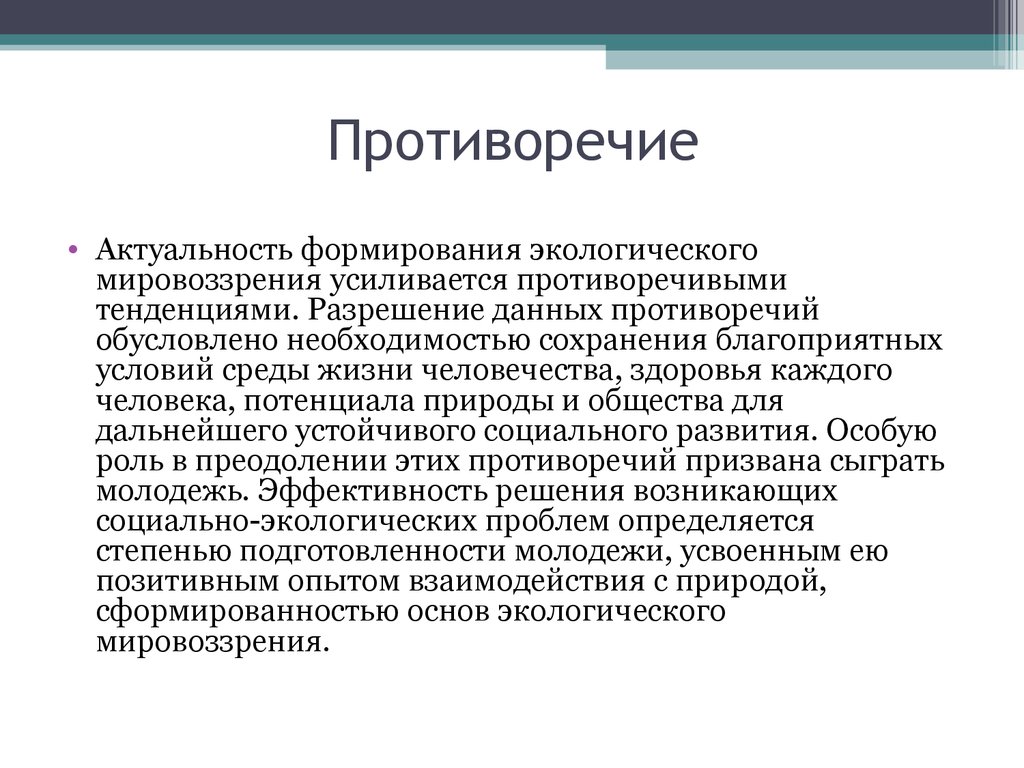 Противоречие

• Актуальность формирования экологического мировоззрения усиливается противоречивыми тенденциями. Разрешение данных противоречий обусловлено необходимостью сохранения благоприятных условий среды жизни человечества, здоровья каждого человека, потенциала природы и общества для дальнейшего устойчивого социального развития. Особую роль в преодолении этих противоречий призвана сыграть молодежь. Эффективность решения возникающих социально-экологических проблем определяется степенью подготовленности молодежи, усвоенным ею позитивным опытом взаимодействия с природой, сформированностью основ экологического мировоззрения.